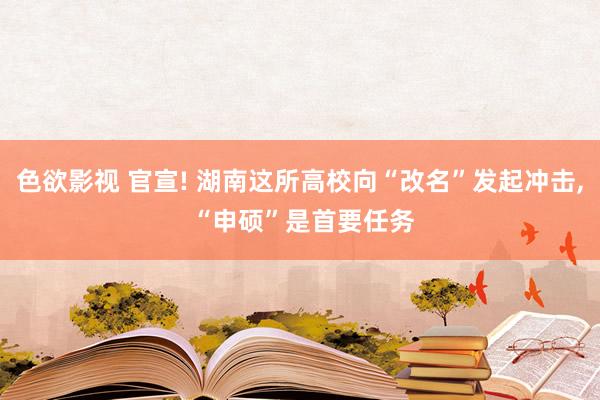 色欲影视 官宣! 湖南这所高校向“改名”发起冲击, “申硕”是首要任务